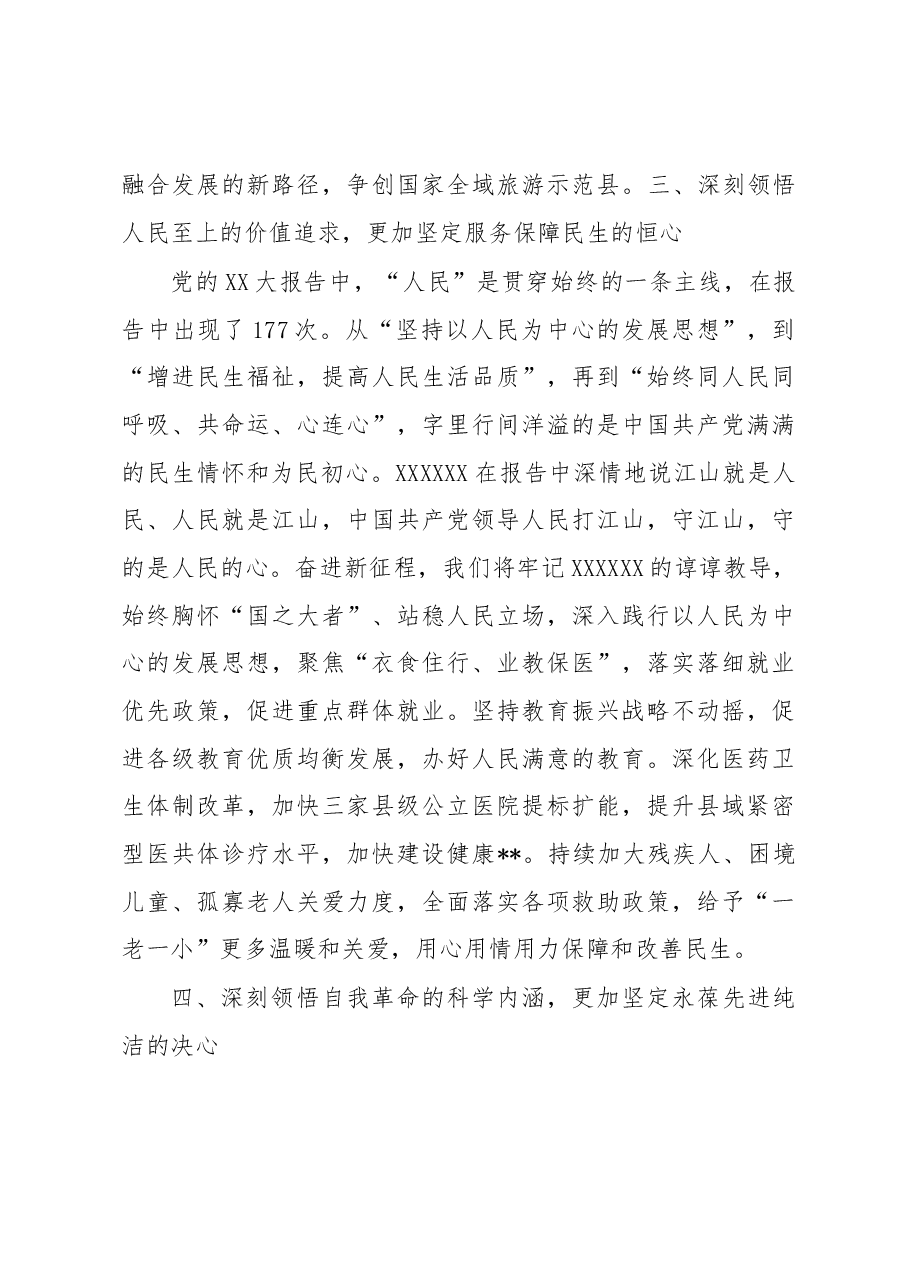 融合发展的新路径，争创国家全域旅游示范县。三、深刻领悟人民至上的价值追求，更加坚定服务保障民生的恒心

党的XX大报告中，“人民”是贯穿始终的一条主线，在报告中出现了177次。从“坚持以人民为中心的发展思想”，到“增进民生福祉，提高人民生活品质”，再到“始终同人民同呼吸、共命运、心连心”，字里行间洋溢的是中国共产党满满的民生情怀和为民初心。XXXXXX在报告中深情地说江山就是人民、人民就是江山，中国共产党领导人民打江山，守江山，守的是人民的心。奋进新征程，我们将牢记XXXXXX的谆谆教导，始终胸怀“国之大者”、站稳人民立场，深入践行以人民为中心的发展思想，聚焦“衣食住行、业教保医”，落实落细就业优先政策，促进重点群体就业。坚持教育振兴战略不动摇，促进各级教育优质均衡发展，办好人民满意的教育。深化医药卫生体制改革，加快三家县级公立医院提标扩能，提升县域紧密型医共体诊疗水平，加快建设健康**。持续加大残疾人、困境儿童、孤寡老人关爱力度，全面落实各项救助政策，给予“一老一小”更多温暖和关爱，用心用情用力保障和改善民生。

四、深刻领悟自我革命的科学内涵，更加坚定永葆先进纯洁的决心